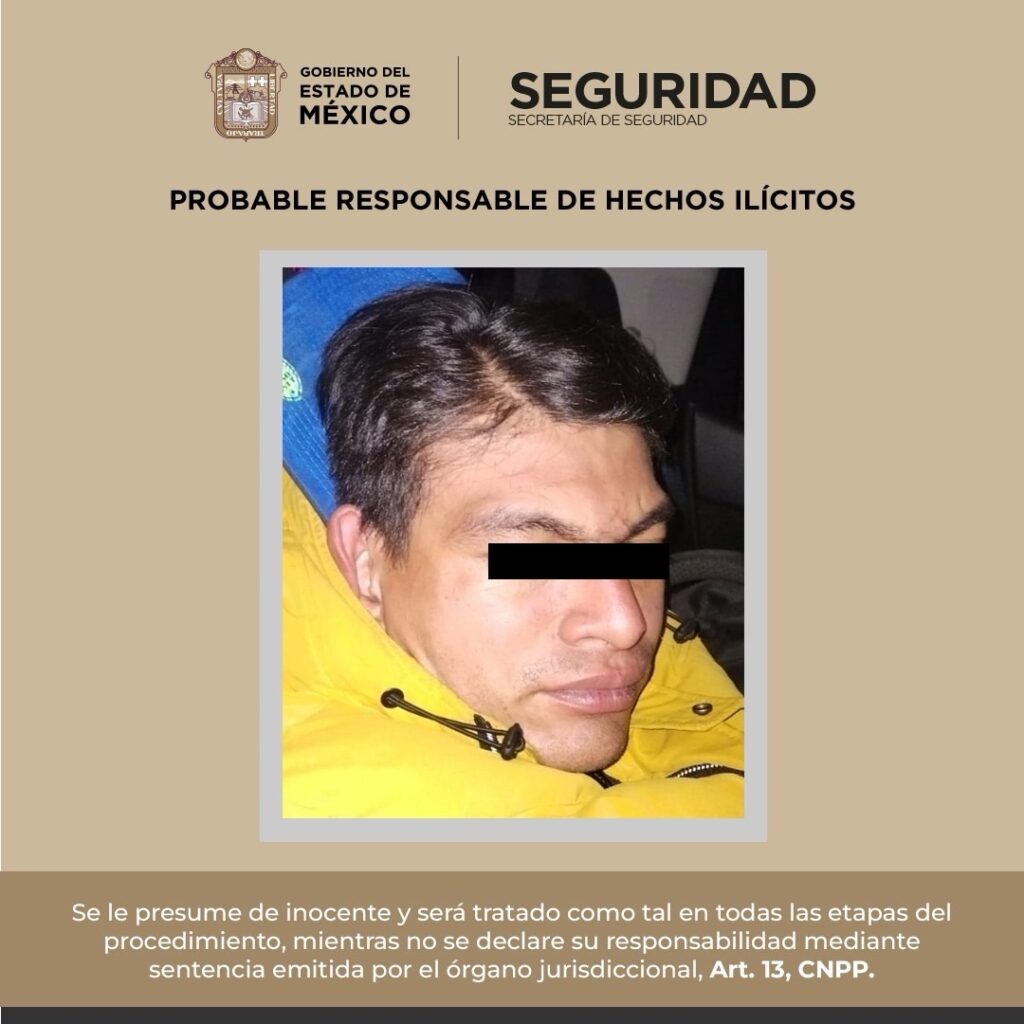 GOBIERNO DEL
ESTADO DE
MÉXICO

SEGURIDAD
SECRETARÍA DE SEGURIDAD

PROBABLE RESPONSABLE DE HECHOS ILÍCITOS

Se le presume de inocente y será tratado como tal en todas las etapas del procedimiento, mientras no se declare su responsabilidad mediante sentencia emitida por el órgano jurisdiccional, Art. 13, CNPP.